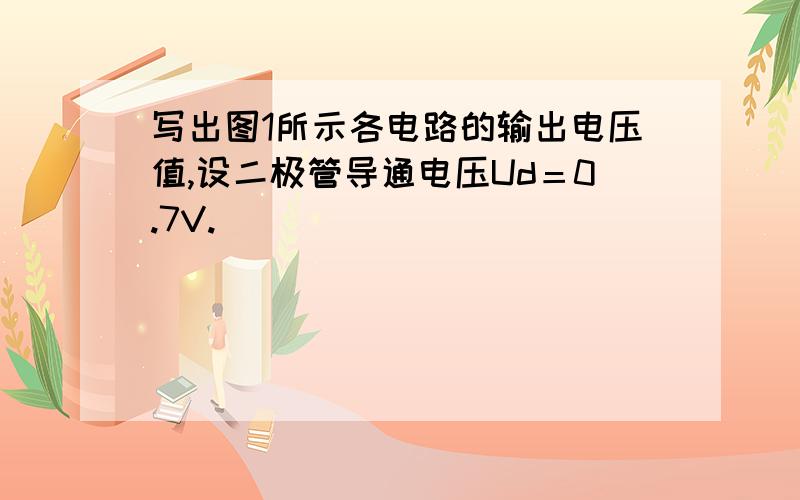 写出图1所示各电路的输出电压值,设二极管导通电压Ud＝0.7V.